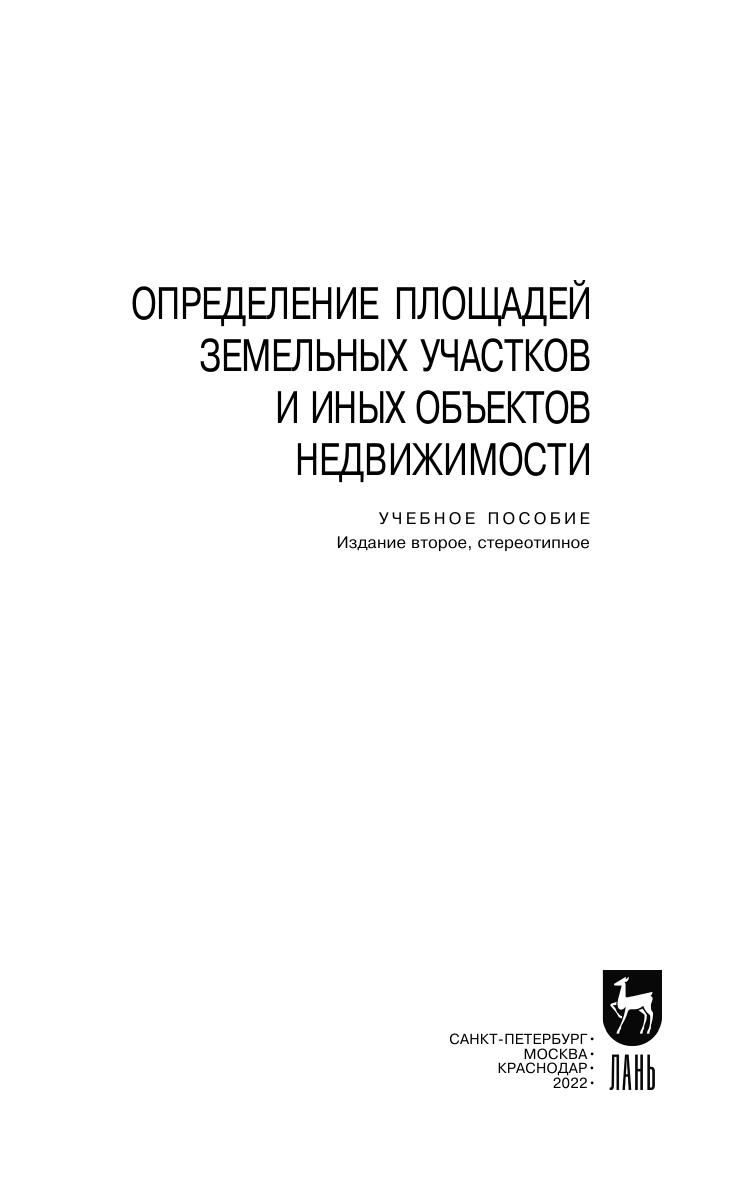 ОПРЕДЕЛЕНИЕ ПЛОЩАДЕЙ
ЗЕМЕЛЬНЫХ УЧАСТКОВ
И ИНЫХ ОБЪЕКТОВ
НЕДВИЖИМОСТИ

УЧЕБНОЕ ПОСОБИЕ
Издание второе, стереотипное

САНКТ-ПЕТЕРБУРГ•
МОСКВА•
КРАСНОДАР•
2022•

ЛАНЬ